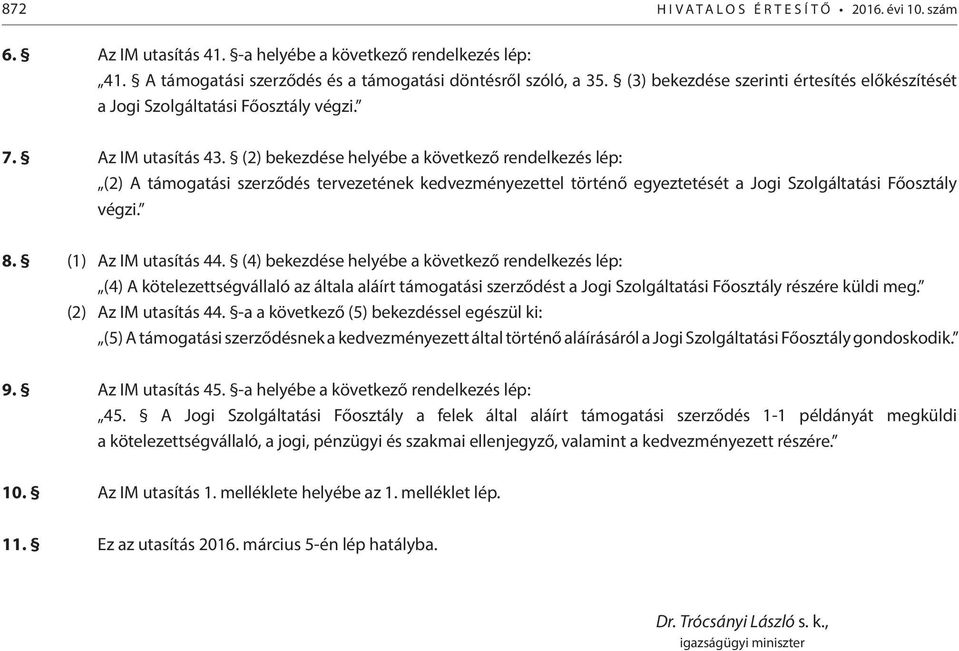 872 HIVATALOS ÉRTESÍTŐ • 2016. évi 10. szám

6. § Az IM utasítás 41. §-a helyébe a következő rendelkezés lép:
„41. § A támogatási szerződés és a támogatási döntésről szóló, a 35. § (3) bekezdése szerinti értesítés előkészítését a Jogi Szolgáltatási Főosztály végzi.”

7. § Az IM utasítás 43. § (2) bekezdése helyébe a következő rendelkezés lép:
„(2) A támogatási szerződés tervezetének kedvezményezettel történő egyeztetését a Jogi Szolgáltatási Főosztály végzi.”

8. § (1) Az IM utasítás 44. § (4) bekezdése helyébe a következő rendelkezés lép:
„(4) A kötelezettségvállaló az általa aláírt támogatási szerződést a Jogi Szolgáltatási Főosztály részére küldi meg.”
(2) Az IM utasítás 44. §-a a következő (5) bekezdéssel egészül ki:
„(5) A támogatási szerződésnek a kedvezményezett által történő aláírásáról a Jogi Szolgáltatási Főosztály gondoskodik.”

9. § Az IM utasítás 45. §-a helyébe a következő rendelkezés lép:
„45. § A Jogi Szolgáltatási Főosztály a felek által aláírt támogatási szerződés 1-1 példányát megküldi a kötelezettségvállaló, a jogi, pénzügyi és szakmai ellenjegyző, valamint a kedvezményezett részére.”

10. § Az IM utasítás 1. melléklete helyébe az 1. melléklet lép.

11. § Ez az utasítás 2016. március 5-én lép hatályba.

Dr. Trócsányi László s. k.,
igazságügyi miniszter